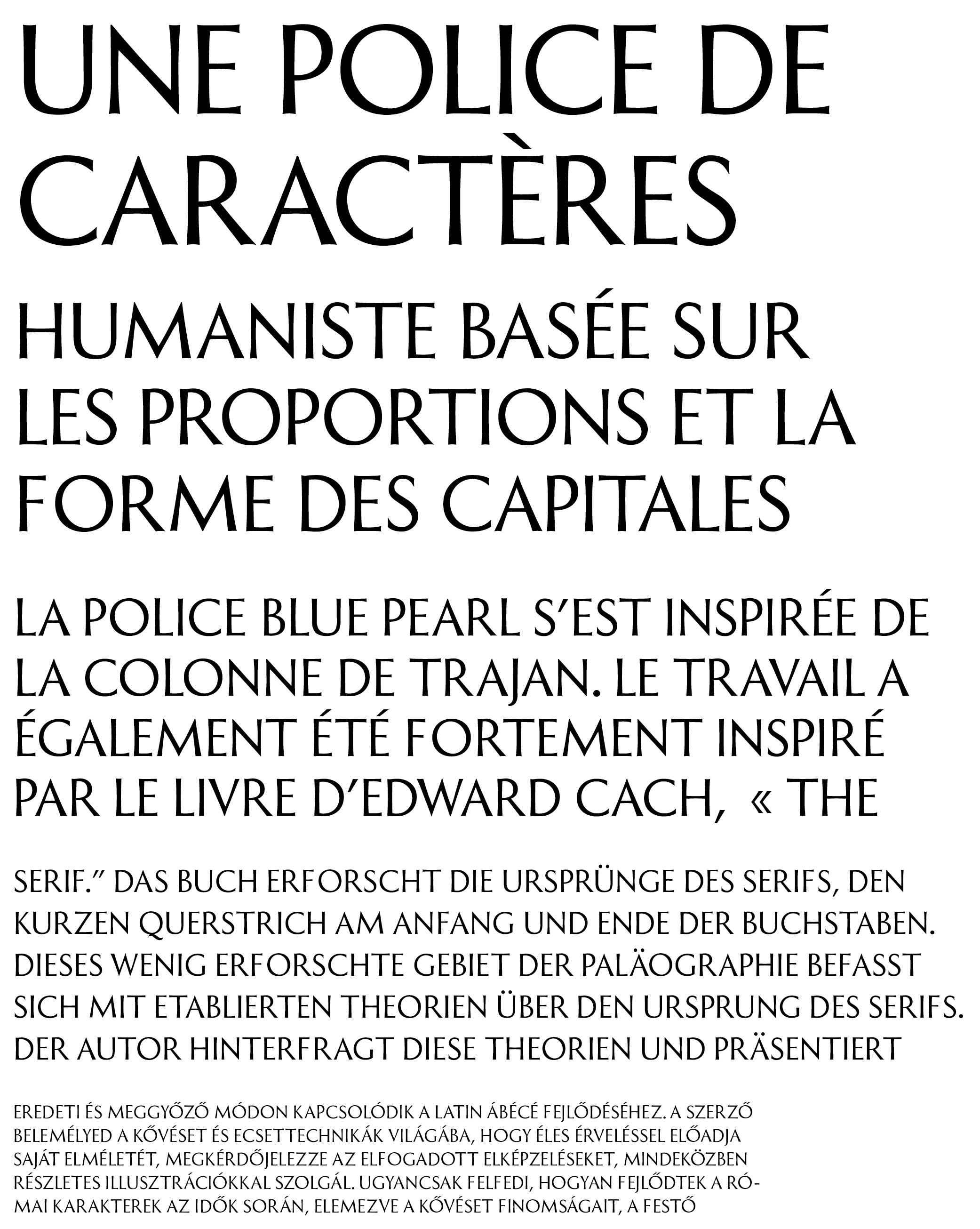 UNE POLICE DE CARACTÈRES

HUMANISTE BASÉE SUR LES PROPORTIONS ET LA FORME DES CAPITALES

LA POLICE BLUE PEARL S'EST INSPIRÉE DE LA COLONNE DE TRAJAN. LE TRAVAIL A ÉGALEMENT ÉTÉ FORTEMENT INSPIRÉ PAR LE LIVRE D'EDWARD CACH, « THE

SERIF." DAS BUCH ERFORSCHT DIE URSPRÜNGE DES SERIFS, DEN KURZEN QUERSTRICH AM ANFANG UND ENDE DER BUCHSTABEN. DIESES WENIG ERFORSCHTE GEBIET DER PALÄOGRAPHIE BEFASST SICH MIT ETABLIERTEN THEORIEN ÜBER DEN URSPRUNG DES SERIFS. DER AUTOR HINTERFRAGT DIESE THEORIEN UND PRÄSENTIERT

EREDETI ÉS MEGGYŐZŐ MÓDON KAPCSOLÓDIK A LATIN ÁBÉCÉ FEJLŐDÉSÉHEZ. A SZERZŐ BELEMÉLYED A KŐVÉSET ÉS ECSETTECHNIKÁK VILÁGÁBA, HOGY ÉLES ÉRVELÉSSEL ELŐADJA SAJÁT ELMÉLETÉT, MEGKÉRDŐJELEZZE AZ ELFOGADOTT ELKÉPZELÉSEKET, MINDEKÖZBEN RÉSZLETES ILLUSZTRÁCIÓKKAL SZOLGÁL. UGYANCSAK FELFEDI, HOGYAN FEJLŐDTEK A RÓMAI KARAKTEREK AZ IDŐK SORÁN, ELEMEZVE A KŐVÉSET FINOMSÁGAIT, A FESTŐ